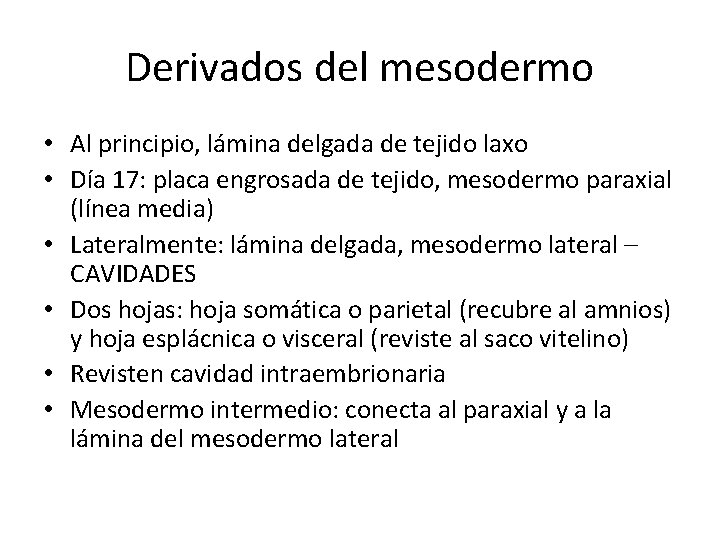 Derivados del mesodermo

• Al principio, lámina delgada de tejido laxo
• Día 17: placa engrosada de tejido, mesodermo paraxial (línea media)
• Lateralmente: lámina delgada, mesodermo lateral – CAVIDADES
• Dos hojas: hoja somática o parietal (recubre al amnios) y hoja esplácnica o visceral (reviste al saco vitelino)
• Revisten cavidad intraembrionaria
• Mesodermo intermedio: conecta al paraxial y a la lámina del mesodermo lateral